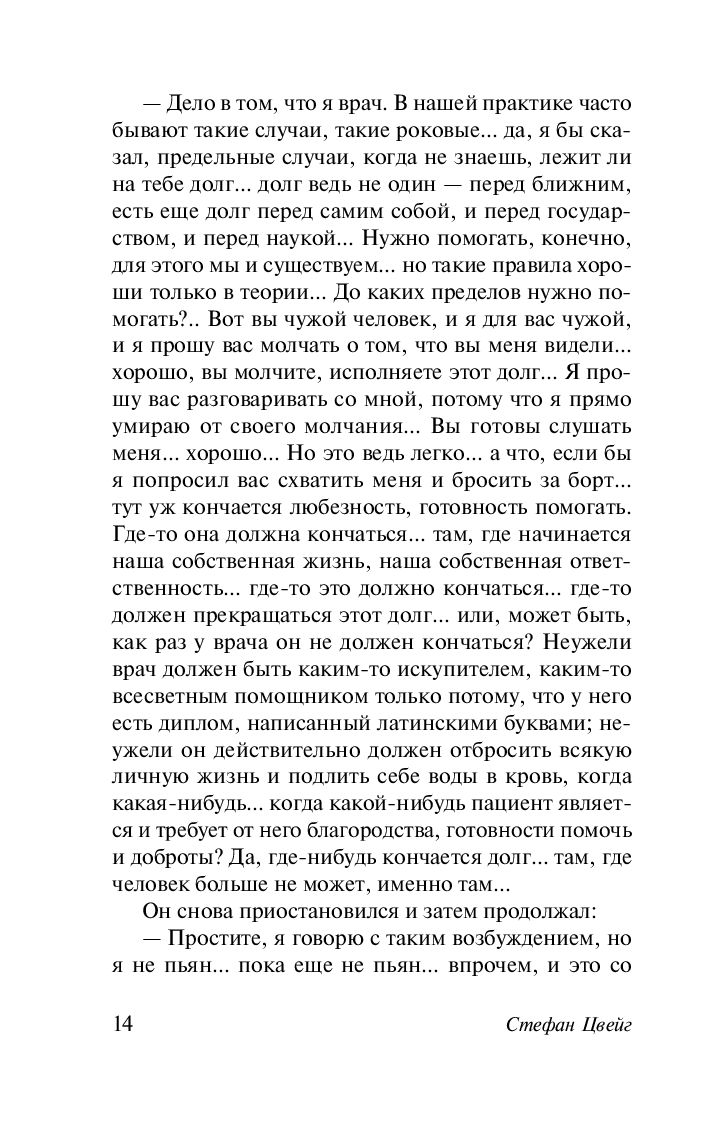 — Дело в том, что я врач. В нашей практике часто бывают такие случаи, такие роковые... да, я бы сказал, предельные случаи, когда не знаешь, лежит ли на тебе долг... долг ведь не один — перед ближним, есть еще долг перед самим собой, и перед государством, и перед наукой... Нужно помогать, конечно, для этого мы и существуем... но такие правила хороши только в теории... До каких пределов нужно помогать?.. Вот вы чужой человек, и я для вас чужой, и я прошу вас молчать о том, что вы меня видели... хорошо, вы молчите, исполняете этот долг... Я прошу вас разговаривать со мной, потому что я прямо умираю от своего молчания... Вы готовы слушать меня... хорошо... Но это ведь легко... а что, если бы я попросил вас схватить меня и бросить за борт... тут уж кончается любезность, готовность помогать. Где-то она должна кончаться... там, где начинается наша собственная жизнь, наша собственная ответственность... где-то это должно кончаться... где-то должен прекращаться этот долг... или, может быть, как раз у врача он не должен кончаться? Неужели врач должен быть каким-то искупителем, каким-то всесветным помощником только потому, что у него есть диплом, написанный латинскими буквами; неужели он действительно должен отбросить всякую личную жизнь и подлить себе воды в кровь, когда какая-нибудь... когда какой-нибудь пациент является и требует от него благородства, готовности помочь и доброты? Да, где-нибудь кончается долг... там, где человек больше не может, именно там...

Он снова приостановился и затем продолжал:

— Простите, я говорю с таким возбуждением, но я не пьян... пока еще не пьян... впрочем, и это со

14

Стефан Цвейг